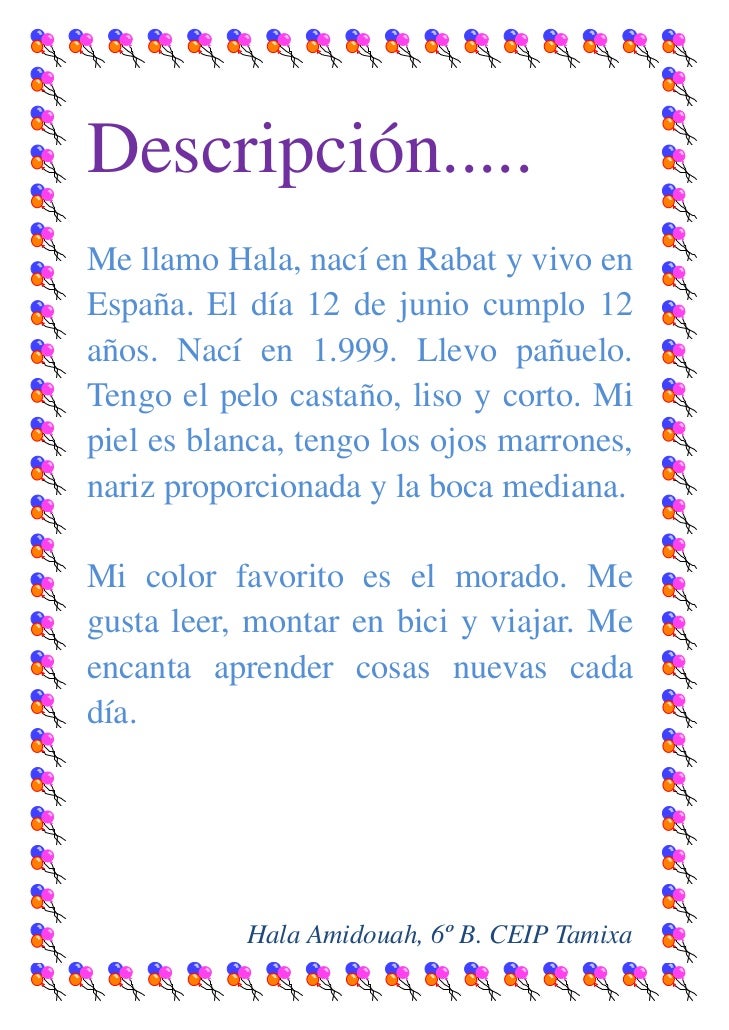 Descripción.....

Me llamo Hala, nací en Rabat y vivo en España. El día 12 de junio cumplo 12 años. Nací en 1.999. Llevo pañuelo. Tengo el pelo castaño, liso y corto. Mi piel es blanca, tengo los ojos marrones, nariz proporcionada y la boca mediana.

Mi color favorito es el morado. Me gusta leer, montar en bici y viajar. Me encanta aprender cosas nuevas cada día.

Hala Amidouah, 6º B. CEIP Tamixa